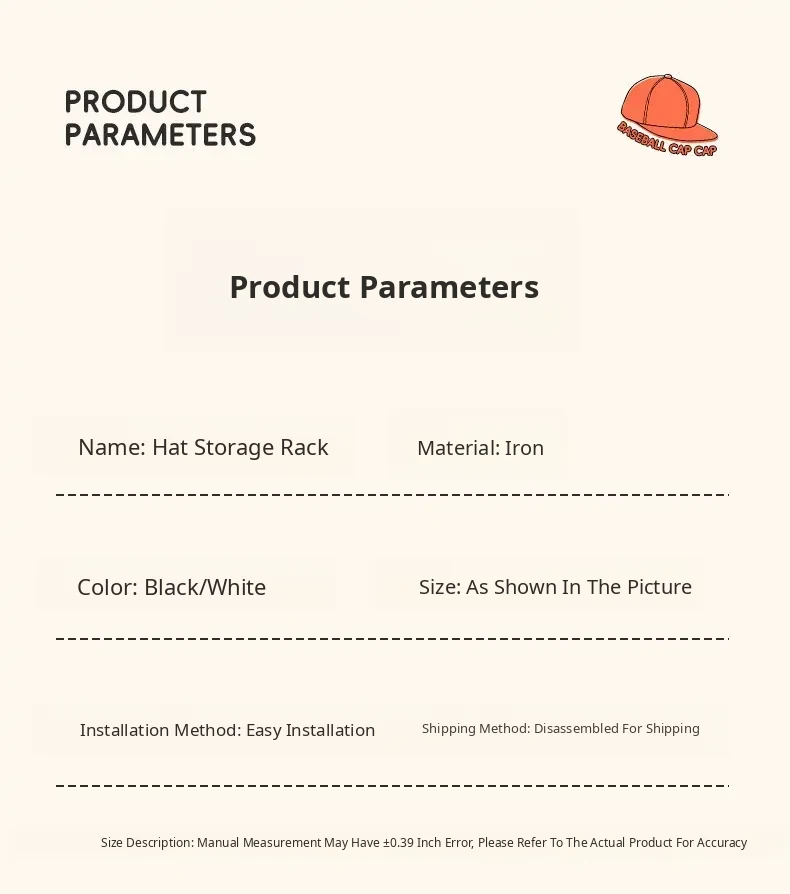 PRODUCT PARAMETERS

BASEBALL CAP CAP

Product Parameters

Name: Hat Storage Rack

Material: Iron

Color: Black/White

Size: As Shown In The Picture

Installation Method: Easy Installation

Shipping Method: Disassembled For Shipping

Size Description: Manual Measurement May Have ±0.39 Inch Error, Please Refer To The Actual Product For Accuracy